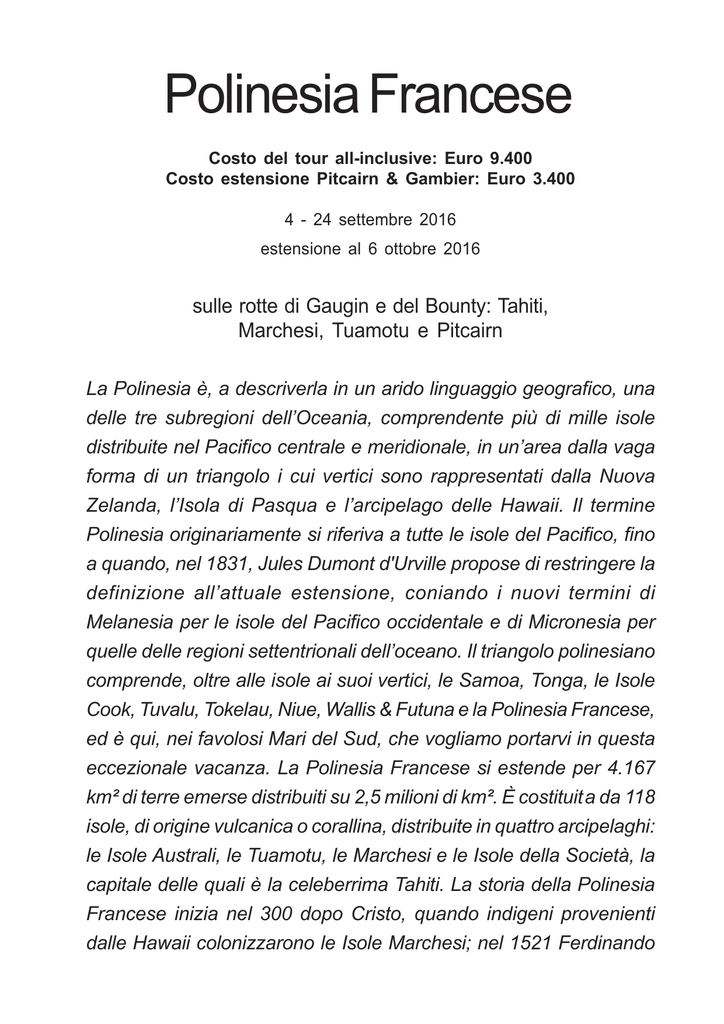 Polinesia Francese

Costo del tour all-inclusive: Euro 9.400
Costo estensione Pitcairn & Gambier: Euro 3.400

4 - 24 settembre 2016

estensione al 6 ottobre 2016

sulle rotte di Gaugin e del Bounty: Tahiti, Marchesi, Tuamotu e Pitcairn

La Polinesia è, a descriverla in un arido linguaggio geografico, una delle tre subregioni dell'Oceania, comprendente più di mille isole distribuite nel Pacifico centrale e meridionale, in un'area dalla vaga forma di un triangolo i cui vertici sono rappresentati dalla Nuova Zelanda, l'Isola di Pasqua e l'arcipelago delle Hawaii. Il termine Polinesia originariamente si riferiva a tutte le isole del Pacifico, fino a quando, nel 1831, Jules Dumont d'Urville propose di restringere la definizione all'attuale estensione, coniando i nuovi termini di Melanesia per le isole del Pacifico occidentale e di Micronesia per quelle delle regioni settentrionali dell'oceano. Il triangolo polinesiano comprende, oltre alle isole ai suoi vertici, le Samoa, Tonga, le Isole Cook, Tuvalu, Tokelau, Niue, Wallis & Futuna e la Polinesia Francese, ed è qui, nei favolosi Mari del Sud, che vogliamo portarvi in questa eccezionale vacanza. La Polinesia Francese si estende per 4.167 km² di terre emerse distribuiti su 2,5 milioni di km². È costituita da 118 isole, di origine vulcanica o corallina, distribuite in quattro arcipelaghi: le Isole Australi, le Tuamotu, le Marchesi e le Isole della Società, la capitale delle quali è la celeberrima Tahiti. La storia della Polinesia Francese inizia nel 300 dopo Cristo, quando indigeni provenienti dalle Hawaii colonizzarono le Isole Marchesi; nel 1521 Ferdinando